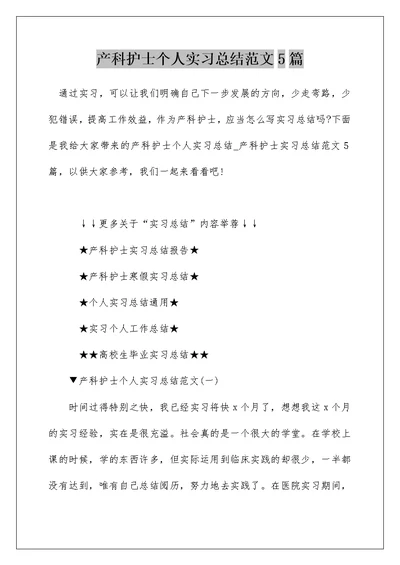 产科护士个人实习总结范文 5 篇

通过实习，可以让我们明确自己下一步发展的方向，少走弯路，少犯错误，提高工作效益，作为产科护士，应当怎么写实习总结吗?下面是我给大家带来的产科护士个人实习总结_产科护士实习总结范文 5 篇，以供大家参考，我们一起来看看吧!

↓↓更多关于“实习总结”内容举荐↓↓

★产科护士实习总结报告★

★产科护士寒假实习总结★

★个人实习总结通用★

★实习个人工作总结★

★★高校生毕业实习总结★★

▼产科护士个人实习总结范文(一)

时间过得特别之快，我已经实习将快 x 个月了，想想我这 x 个月的实习经验，实在是很充溢。社会真的是一个很大的学堂。在学校上课的时候，学的东西许多，但实际运用到临床实践的却很少，一半都没有达到，唯有自己总结阅历，努力地去实践了。在医院实习期间，